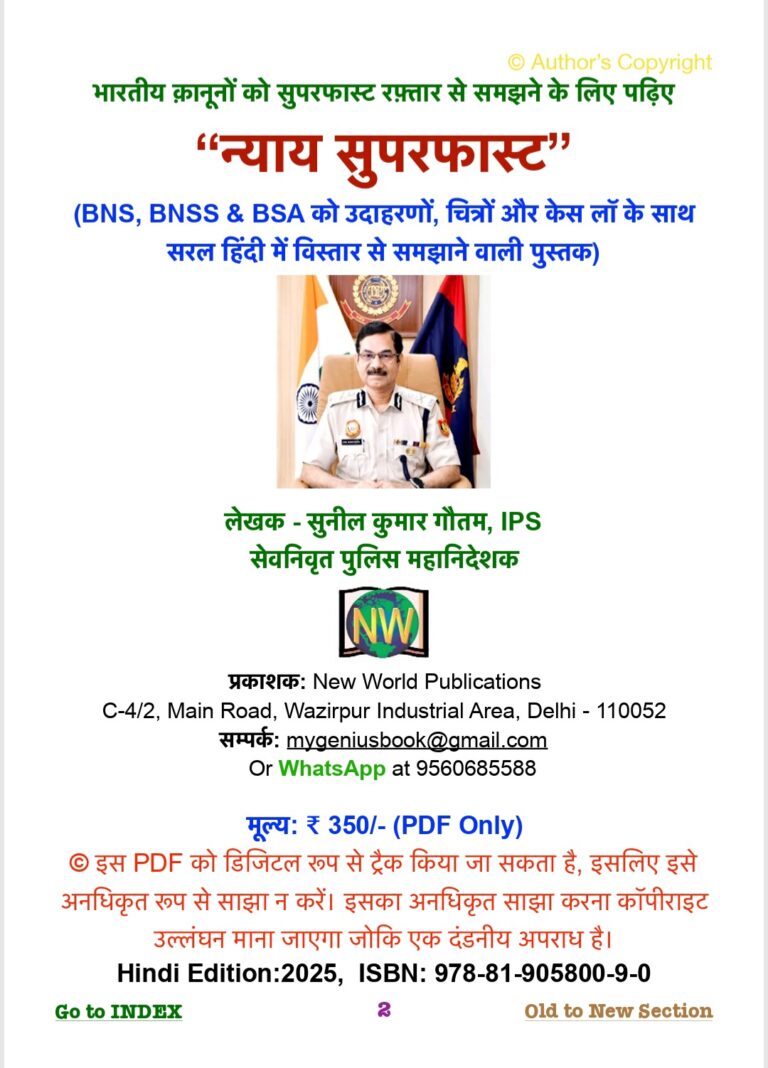 © Author's Copyright

भारतीय क़ानूनों को सुपरफास्ट रफ़्तार से समझने के लिए पढ़िए

"न्याय सुपरफास्ट"

(BNS, BNSS & BSA को उदाहरणों, चित्रों और केस लॉ के साथ सरल हिंदी में विस्तार से समझाने वाली पुस्तक)

लेखक - सुनील कुमार गौतम, IPS
सेवनिवृत पुलिस महानिदेशक

NW

प्रकाशक: New World Publications
C-4/2, Main Road, Wazirpur Industrial Area, Delhi - 110052
सम्पर्क: mygeniusbook@gmail.com
Or WhatsApp at 9560685588

मूल्य: ₹ 350/- (PDF Only)

© इस PDF को डिजिटल रूप से ट्रैक किया जा सकता है, इसलिए इसे अनधिकृत रूप से साझा न करें। इसका अनधिकृत साझा करना कॉपीराइट उल्लंघन माना जाएगा जोकि एक दंडनीय अपराध है।

Hindi Edition:2025, ISBN: 978-81-905800-9-0

Go to INDEX 2 Old to New Section